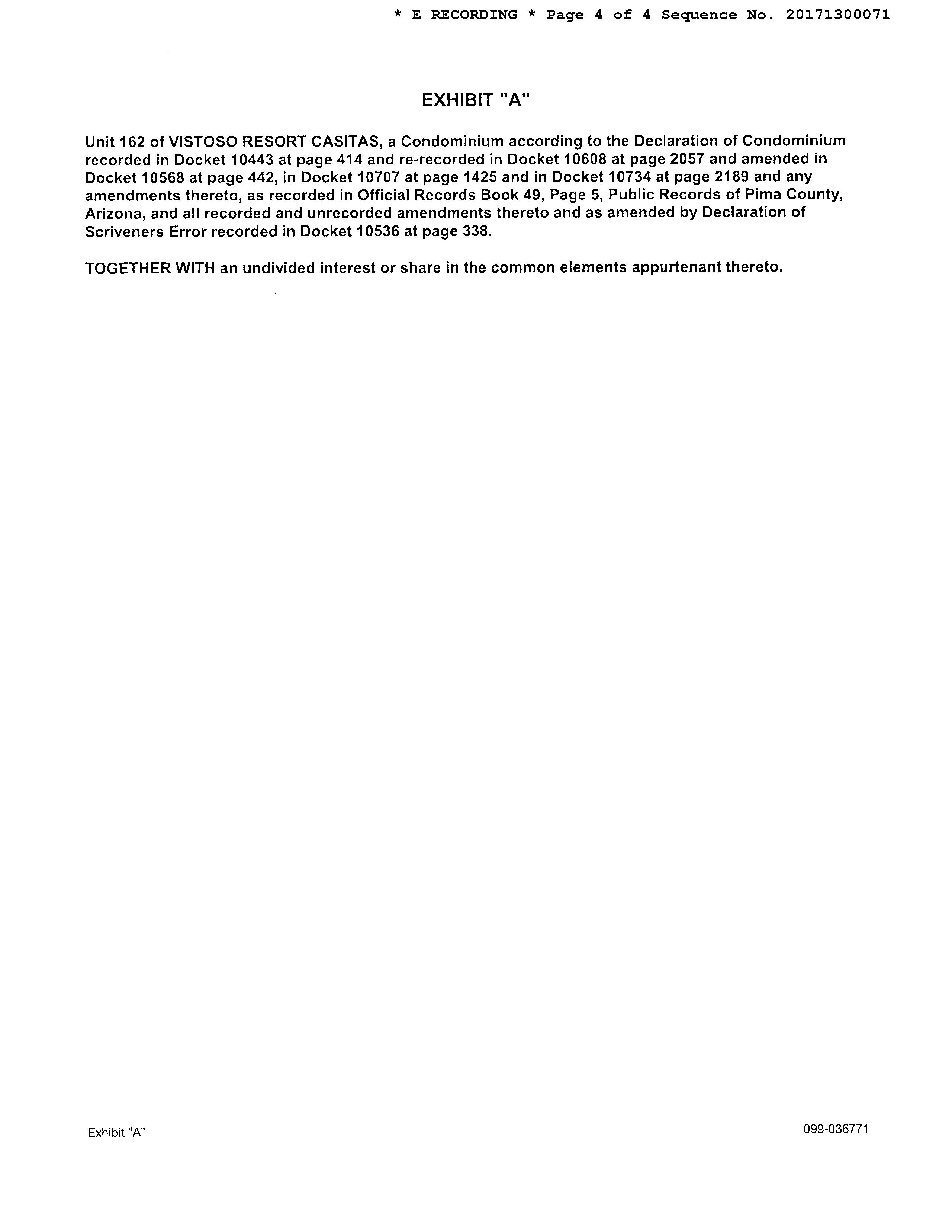 * E RECORDING * Page 4 of 4 Sequence No. 20171300071

EXHIBIT "A"

Unit 162 of VISTOSO RESORT CASITAS, a Condominium according to the Declaration of Condominium recorded in Docket 10443 at page 414 and re-recorded in Docket 10608 at page 2057 and amended in Docket 10568 at page 442, in Docket 10707 at page 1425 and in Docket 10734 at page 2189 and any amendments thereto, as recorded in Official Records Book 49, Page 5, Public Records of Pima County, Arizona, and all recorded and unrecorded amendments thereto and as amended by Declaration of Scriveners Error recorded in Docket 10536 at page 338.

TOGETHER WITH an undivided interest or share in the common elements appurtenant thereto.

Exhibit "A"

099-036771